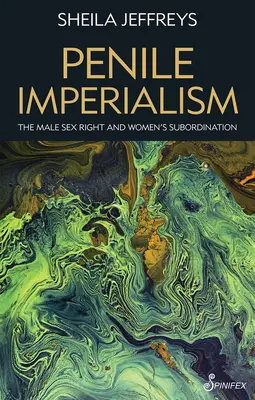 SHEILA JEFFREYS

PENILE IMPERIALISM

THE MALE SEX RIGHT AND WOMEN'S SUBORDINATION

SPINIFEX